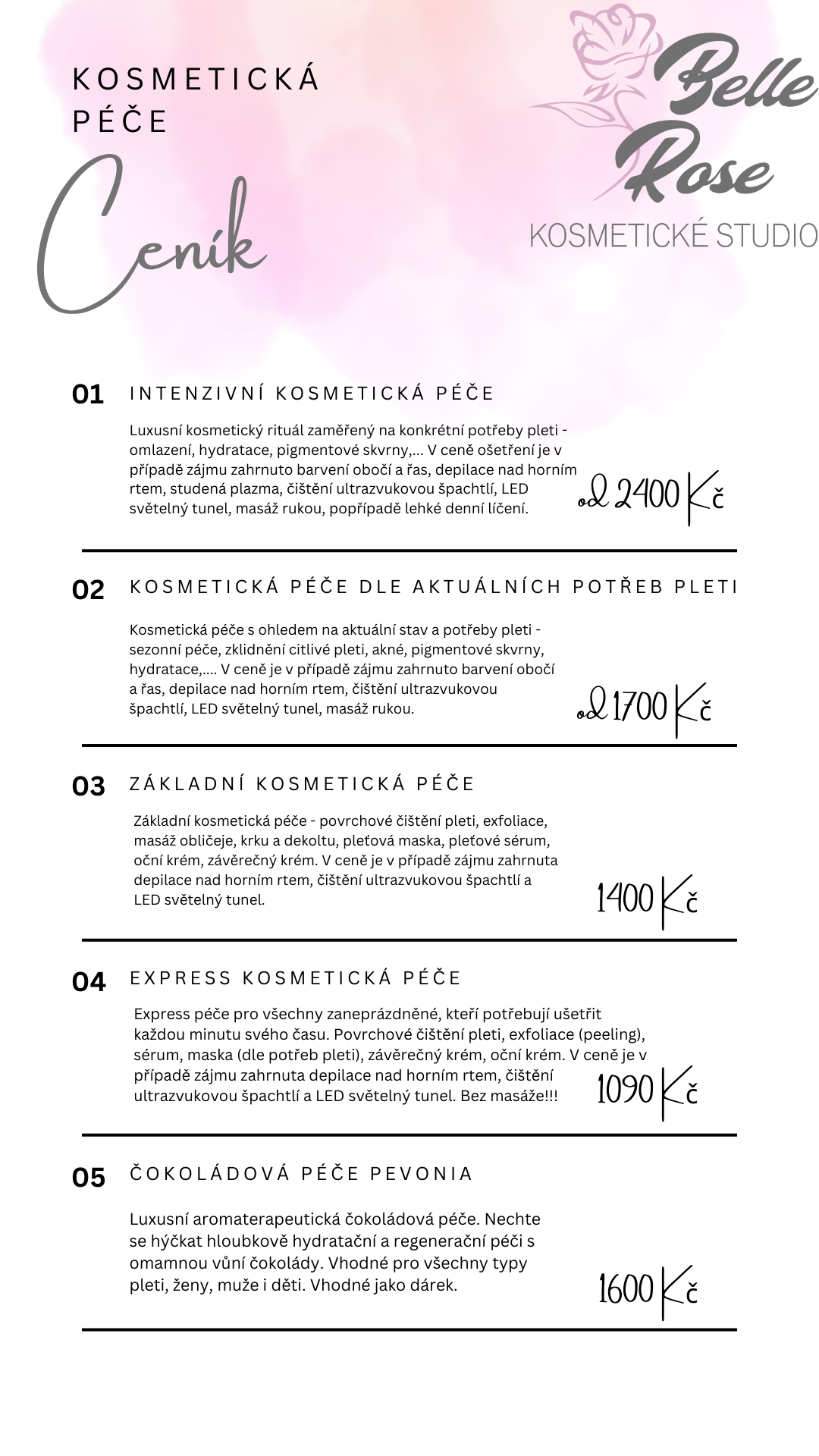 KOSMETICKÁ PÉČE

Ceník

Belle Rose
KOSMETICKÉ STUDIO

01 INTENZIVNÍ KOSMETICKÁ PÉČE

Luxusní kosmetický rituál zaměřený na konkrétní potřeby pleti - omlazení, hydratace, pigmentové skvrny,... V ceně ošetření je v případě zájmu zahrnuto barvení obočí a řas, depilace nad horním rtem, studená plazma, čištění ultrazvukovou špachtlí, LED světelný tunel, masáž rukou, popřípadě lehké denní líčení.

od 2400 Kč

02 KOSMETICKÁ PÉČE DLE AKTUÁLNÍCH POTŘEB PLETI

Kosmetická péče s ohledem na aktuální stav a potřeby pleti - sezonní péče, zklidnění citlivé pleti, akné, pigmentové skvrny, hydratace,.... V ceně je v případě zájmu zahrnuto barvení obočí a řas, depilace nad horním rtem, čištění ultrazvukovou špachtlí, LED světelný tunel, masáž rukou.

od 1700 Kč

03 ZÁKLADNÍ KOSMETICKÁ PÉČE

Základní kosmetická péče - povrchové čištění pleti, exfoliace, masáž obličeje, krku a dekoltu, pleťová maska, pleťové sérum, oční krém, závěrečný krém. V ceně je v případě zájmu zahrnuta depilace nad horním rtem, čištění ultrazvukovou špachtlí a LED světelný tunel.

1400 Kč

04 EXPRESS KOSMETICKÁ PÉČE

Express péče pro všechny zaneprázdněné, kteří potřebují ušetřit každou minutu svého času. Povrchové čištění pleti, exfoliace (peeling), sérum, maska (dle potřeb pleti), závěrečný krém, oční krém. V ceně je v případě zájmu zahrnuta depilace nad horním rtem, čištění ultrazvukovou špachtlí a LED světelný tunel. Bez masáže!!!

1090 Kč

05 ČOKOLÁDOVÁ PÉČE PEVONIA

Luxusní aromaterapeutická čokoládová péče. Nechte se hýčkat hloubkově hydratační a regenerační péči s omamnou vůní čokolády. Vhodné pro všechny typy pleti, ženy, muže i děti. Vhodné jako dárek.

1600 Kč